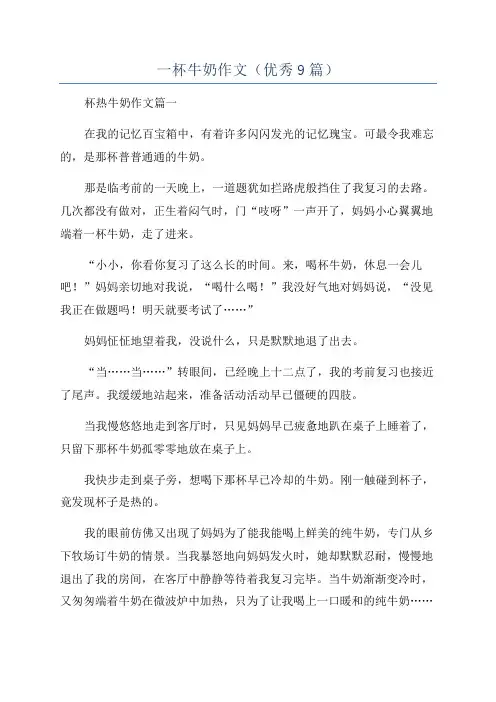 一杯牛奶作文（优秀9篇）

杯热牛奶作文篇一

在我的记忆百宝箱中，有着许多闪闪发光的记忆瑰宝。可最令我难忘的，是那杯普普通通的牛奶。

那是临考前的一天晚上，一道题犹如拦路虎般挡住了我复习的去路。几次都没有做对，正生着闷气时，门“吱呀”一声开了，妈妈小心翼翼地端着一杯牛奶，走了进来。

“小小，你看你复习了这么长的时间。来，喝杯牛奶，休息一会儿吧！”妈妈亲切地对我说，“喝什么喝！”我没好气地对妈妈说，“没见我正在做题吗！明天就要考试了……”

妈妈怔怔地望着我，没说什么，只是默默地退了出去。

“当……当……”转眼间，已经晚上十二点了，我的考前复习也接近了尾声。我缓缓地站起来，准备活动活动早已僵硬的四肢。

当我慢悠悠地走到客厅时，只见妈妈早已疲惫地趴在桌子上睡着了，只留下那杯牛奶孤零零地放在桌子上。

我快步走到桌子旁，想喝下那杯早已冷却的牛奶。刚一触碰到杯子，竟发现杯子是热的。

我的眼前仿佛又出现了妈妈为了能我能喝上鲜美的纯牛奶，专门从乡下牧场订牛奶的情景。当我暴怒地向妈妈发火时，她却默默忍耐，慢慢地退出了我的房间，在客厅中静静等待着我复习完毕。当牛奶渐渐变冷时，又匆匆端着牛奶在微波炉中加热，只为了让我喝上一口暖和的纯牛奶……